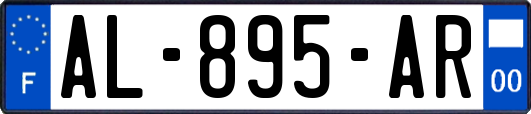 F
AL-895-AR
00